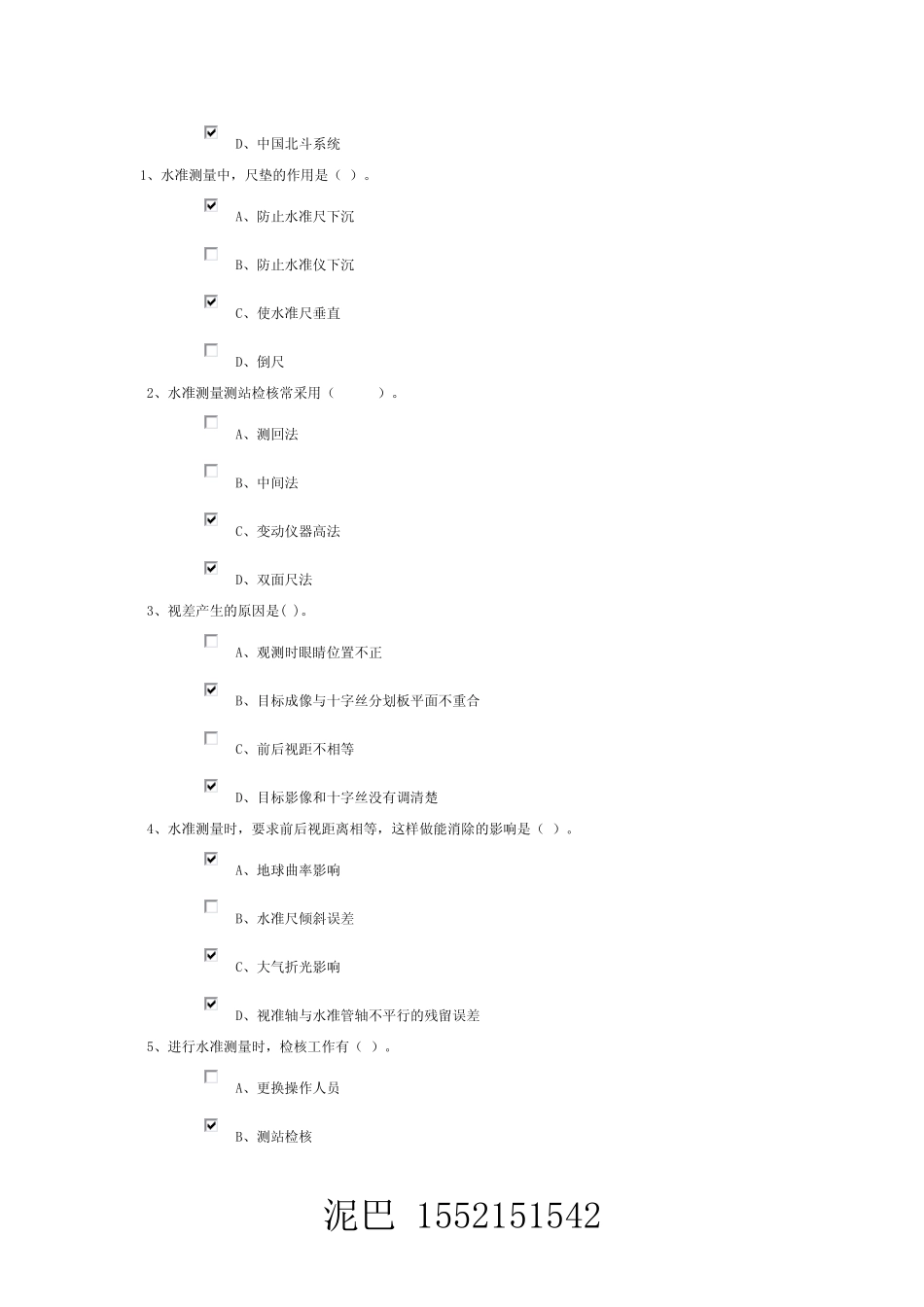 ☑ D、中国北斗系统

1、水准测量中，尺垫的作用是（ ）。

☑ A、防止水准尺下沉

☐ B、防止水准仪下沉

☑ C、使水准尺垂直

☐ D、倒尺

2、水准测量测站检核常采用（ ）。

☐ A、测回法

☐ B、中间法

☑ C、变动仪器高法

☑ D、双面尺法

3、视差产生的原因是( )。

☐ A、观测时眼睛位置不正

☑ B、目标成像与十字丝分划板平面不重合

☐ C、前后视距不相等

☑ D、目标影像和十字丝没有调清楚

4、水准测量时，要求前后视距离相等，这样做能消除的影响是（ ）。

☑ A、地球曲率影响

☐ B、水准尺倾斜误差

☑ C、大气折光影响

☑ D、视准轴与水准管轴不平行的残留误差

5、进行水准测量时，检核工作有（ ）。

☐ A、更换操作人员

☑ B、测站检核

泥巴 1552151542